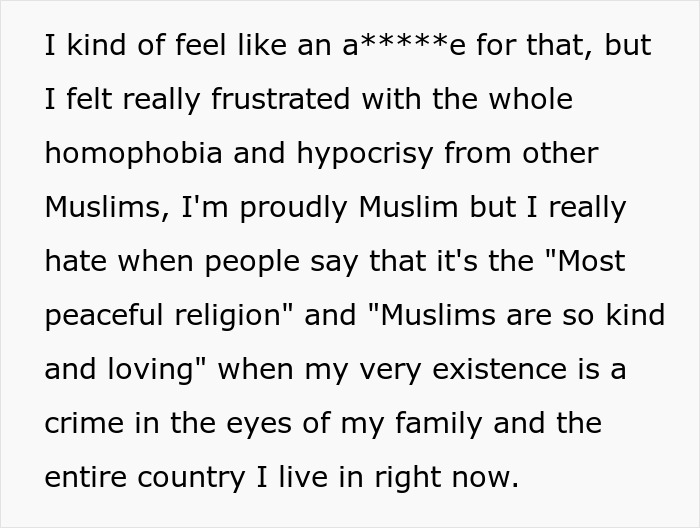 I kind of feel like an a*****e for that, but I felt really frustrated with the whole homophobia and hypocrisy from other Muslims, I'm proudly Muslim but I really hate when people say that it's the "Most peaceful religion" and "Muslims are so kind and loving" when my very existence is a crime in the eyes of my family and the entire country I live in right now.